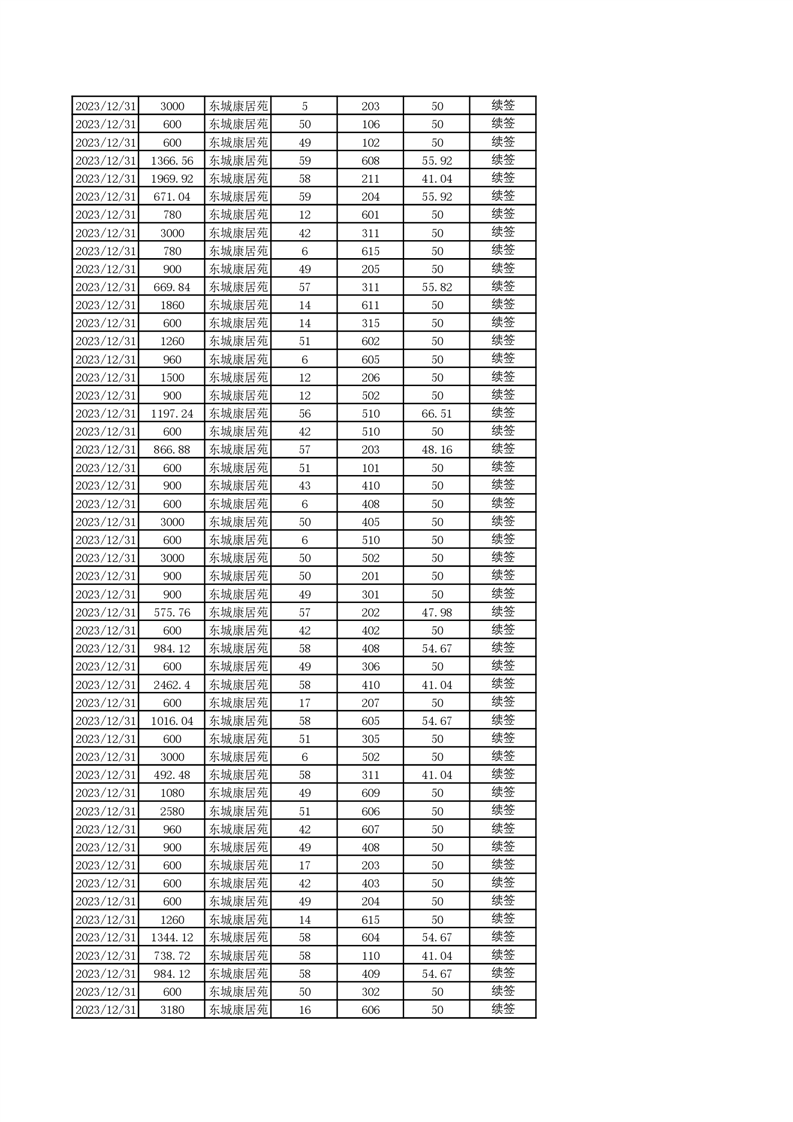 | 2023/12/31 | 3000 | 东城康居苑 | 5 | 203 | 50 | 续签 |
|---|---|---|---|---|---|---|
| 2023/12/31 | 600 | 东城康居苑 | 50 | 106 | 50 | 续签 |
| 2023/12/31 | 600 | 东城康居苑 | 49 | 102 | 50 | 续签 |
| 2023/12/31 | 1366.56 | 东城康居苑 | 59 | 608 | 55.92 | 续签 |
| 2023/12/31 | 1969.92 | 东城康居苑 | 58 | 211 | 41.04 | 续签 |
| 2023/12/31 | 671.04 | 东城康居苑 | 59 | 204 | 55.92 | 续签 |
| 2023/12/31 | 780 | 东城康居苑 | 12 | 601 | 50 | 续签 |
| 2023/12/31 | 3000 | 东城康居苑 | 42 | 311 | 50 | 续签 |
| 2023/12/31 | 780 | 东城康居苑 | 6 | 615 | 50 | 续签 |
| 2023/12/31 | 900 | 东城康居苑 | 49 | 205 | 50 | 续签 |
| 2023/12/31 | 669.84 | 东城康居苑 | 57 | 311 | 55.82 | 续签 |
| 2023/12/31 | 1860 | 东城康居苑 | 14 | 611 | 50 | 续签 |
| 2023/12/31 | 600 | 东城康居苑 | 14 | 315 | 50 | 续签 |
| 2023/12/31 | 1260 | 东城康居苑 | 51 | 602 | 50 | 续签 |
| 2023/12/31 | 960 | 东城康居苑 | 6 | 605 | 50 | 续签 |
| 2023/12/31 | 1500 | 东城康居苑 | 12 | 206 | 50 | 续签 |
| 2023/12/31 | 900 | 东城康居苑 | 12 | 502 | 50 | 续签 |
| 2023/12/31 | 1197.24 | 东城康居苑 | 56 | 510 | 66.51 | 续签 |
| 2023/12/31 | 600 | 东城康居苑 | 42 | 510 | 50 | 续签 |
| 2023/12/31 | 866.88 | 东城康居苑 | 57 | 203 | 48.16 | 续签 |
| 2023/12/31 | 600 | 东城康居苑 | 51 | 101 | 50 | 续签 |
| 2023/12/31 | 900 | 东城康居苑 | 43 | 410 | 50 | 续签 |
| 2023/12/31 | 600 | 东城康居苑 | 6 | 408 | 50 | 续签 |
| 2023/12/31 | 3000 | 东城康居苑 | 50 | 405 | 50 | 续签 |
| 2023/12/31 | 600 | 东城康居苑 | 6 | 510 | 50 | 续签 |
| 2023/12/31 | 3000 | 东城康居苑 | 50 | 502 | 50 | 续签 |
| 2023/12/31 | 900 | 东城康居苑 | 50 | 201 | 50 | 续签 |
| 2023/12/31 | 900 | 东城康居苑 | 49 | 301 | 50 | 续签 |
| 2023/12/31 | 575.76 | 东城康居苑 | 57 | 202 | 47.98 | 续签 |
| 2023/12/31 | 600 | 东城康居苑 | 42 | 402 | 50 | 续签 |
| 2023/12/31 | 984.12 | 东城康居苑 | 58 | 408 | 54.67 | 续签 |
| 2023/12/31 | 600 | 东城康居苑 | 49 | 306 | 50 | 续签 |
| 2023/12/31 | 2462.4 | 东城康居苑 | 58 | 410 | 41.04 | 续签 |
| 2023/12/31 | 600 | 东城康居苑 | 17 | 207 | 50 | 续签 |
| 2023/12/31 | 1016.04 | 东城康居苑 | 58 | 605 | 54.67 | 续签 |
| 2023/12/31 | 600 | 东城康居苑 | 51 | 305 | 50 | 续签 |
| 2023/12/31 | 3000 | 东城康居苑 | 6 | 502 | 50 | 续签 |
| 2023/12/31 | 492.48 | 东城康居苑 | 58 | 311 | 41.04 | 续签 |
| 2023/12/31 | 1080 | 东城康居苑 | 49 | 609 | 50 | 续签 |
| 2023/12/31 | 2580 | 东城康居苑 | 51 | 606 | 50 | 续签 |
| 2023/12/31 | 960 | 东城康居苑 | 42 | 607 | 50 | 续签 |
| 2023/12/31 | 900 | 东城康居苑 | 49 | 408 | 50 | 续签 |
| 2023/12/31 | 600 | 东城康居苑 | 17 | 203 | 50 | 续签 |
| 2023/12/31 | 600 | 东城康居苑 | 42 | 403 | 50 | 续签 |
| 2023/12/31 | 600 | 东城康居苑 | 49 | 204 | 50 | 续签 |
| 2023/12/31 | 1260 | 东城康居苑 | 14 | 615 | 50 | 续签 |
| 2023/12/31 | 1344.12 | 东城康居苑 | 58 | 604 | 54.67 | 续签 |
| 2023/12/31 | 738.72 | 东城康居苑 | 58 | 110 | 41.04 | 续签 |
| 2023/12/31 | 984.12 | 东城康居苑 | 58 | 409 | 54.67 | 续签 |
| 2023/12/31 | 600 | 东城康居苑 | 50 | 302 | 50 | 续签 |
| 2023/12/31 | 3180 | 东城康居苑 | 16 | 606 | 50 | 续签 |